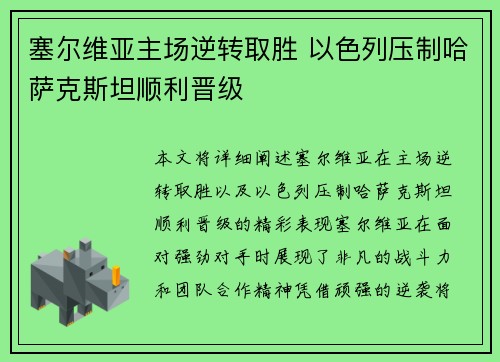 塞尔维亚主场逆转取胜 以色列压制哈萨克斯坦顺利晋级

本文将详细阐述塞尔维亚在主场逆转取胜以及以色列压制哈萨克斯坦顺利晋级的精彩表现塞尔维亚在面对强劲对手时展现了非凡的战斗力和团队合作精神凭借顽强的逆袭将